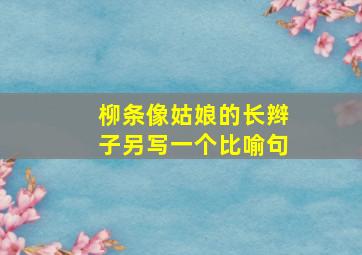 柳条像姑娘的长辫子另写一个比喻句